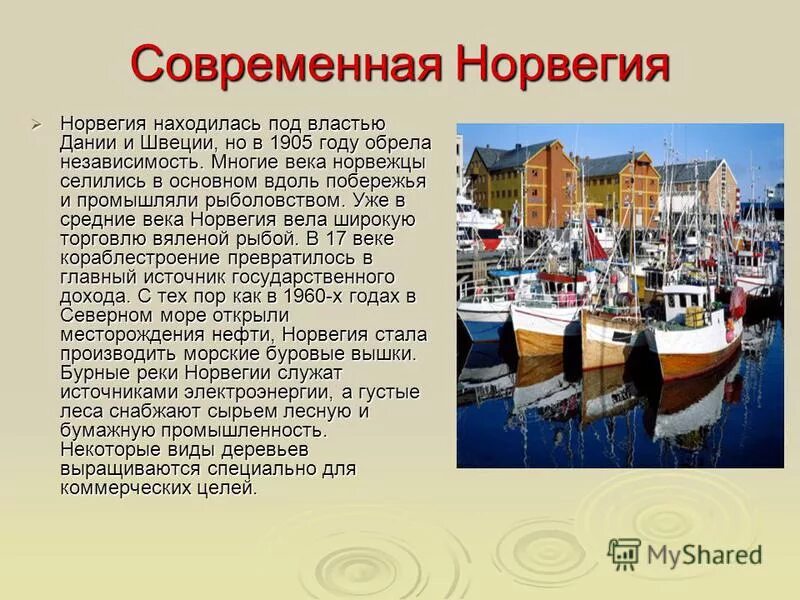 Современная Норвегия

Норвегия находилась под властью Дании и Швеции, но в 1905 году обрела независимость. Многие века норвежцы селились в основном вдоль побережья и промышляли рыболовством. Уже в средние века Норвегия вела широкую торговлю вяленой рыбой. В 17 веке кораблестроение превратилось в главный источник государственного дохода. С тех пор как в 1960-х годах в Северном море открыли месторождения нефти, Норвегия стала производить морские буровые вышки. Бурные реки Норвегии служат источниками электроэнергии, а густые леса снабжают сырьем лесную и бумажную промышленность. Некоторые виды деревьев выращиваются специально для коммерческих целей.

MyShared